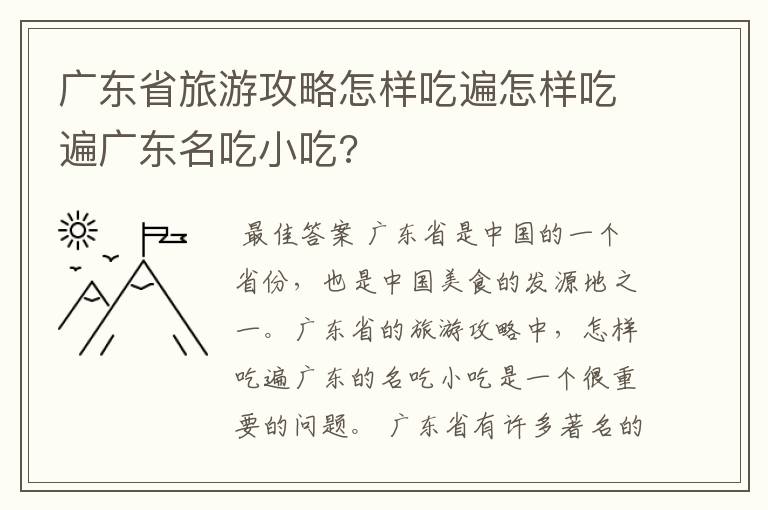 广东省旅游攻略怎样吃遍怎样吃遍广东名吃小吃？

最佳答案 广东省是中国的一个省份，也是中国美食的发源地之一。广东省的旅游攻略中，怎样吃遍广东的名吃小吃是一个很重要的问题。 广东省有许多著名的